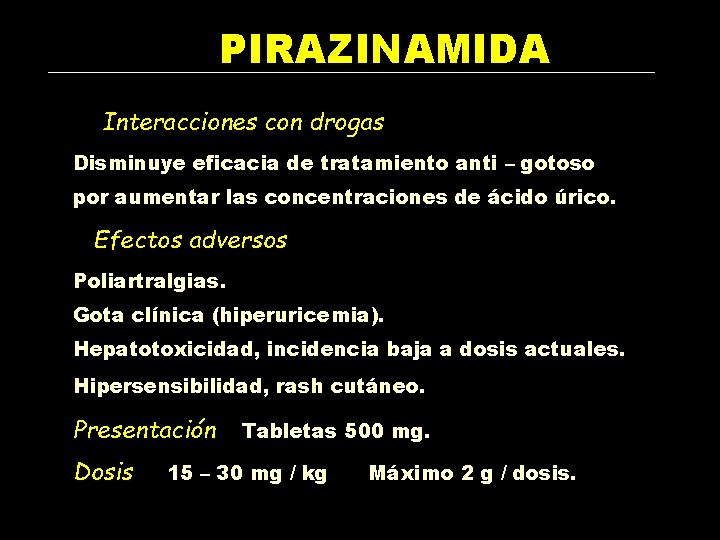 PIRAZINAMIDA

Interacciones con drogas

Disminuye eficacia de tratamiento anti – gotoso por aumentar las concentraciones de ácido úrico.

Efectos adversos

Poliartralgias.

Gota clínica (hiperuricemia).

Hepatotoxicidad, incidencia baja a dosis actuales.

Hipersensibilidad, rash cutáneo.

Presentación Tabletas 500 mg.

Dosis 15 – 30 mg / kg Máximo 2 g / dosis.